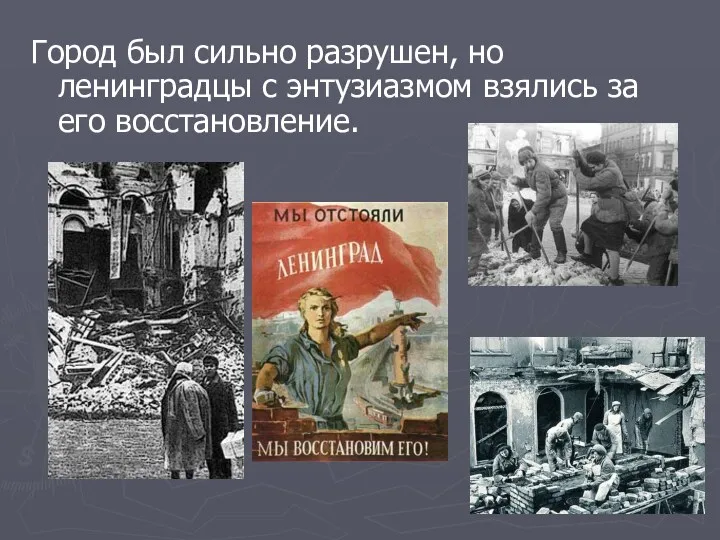 Город был сильно разрушен, но ленинградцы с энтузиазмом взялись за его восстановление.

МЫ ОТСТОЯЛИ
ЛЕНИНГРАД
МЫ ВОССТАНОВИМ ЕГО!